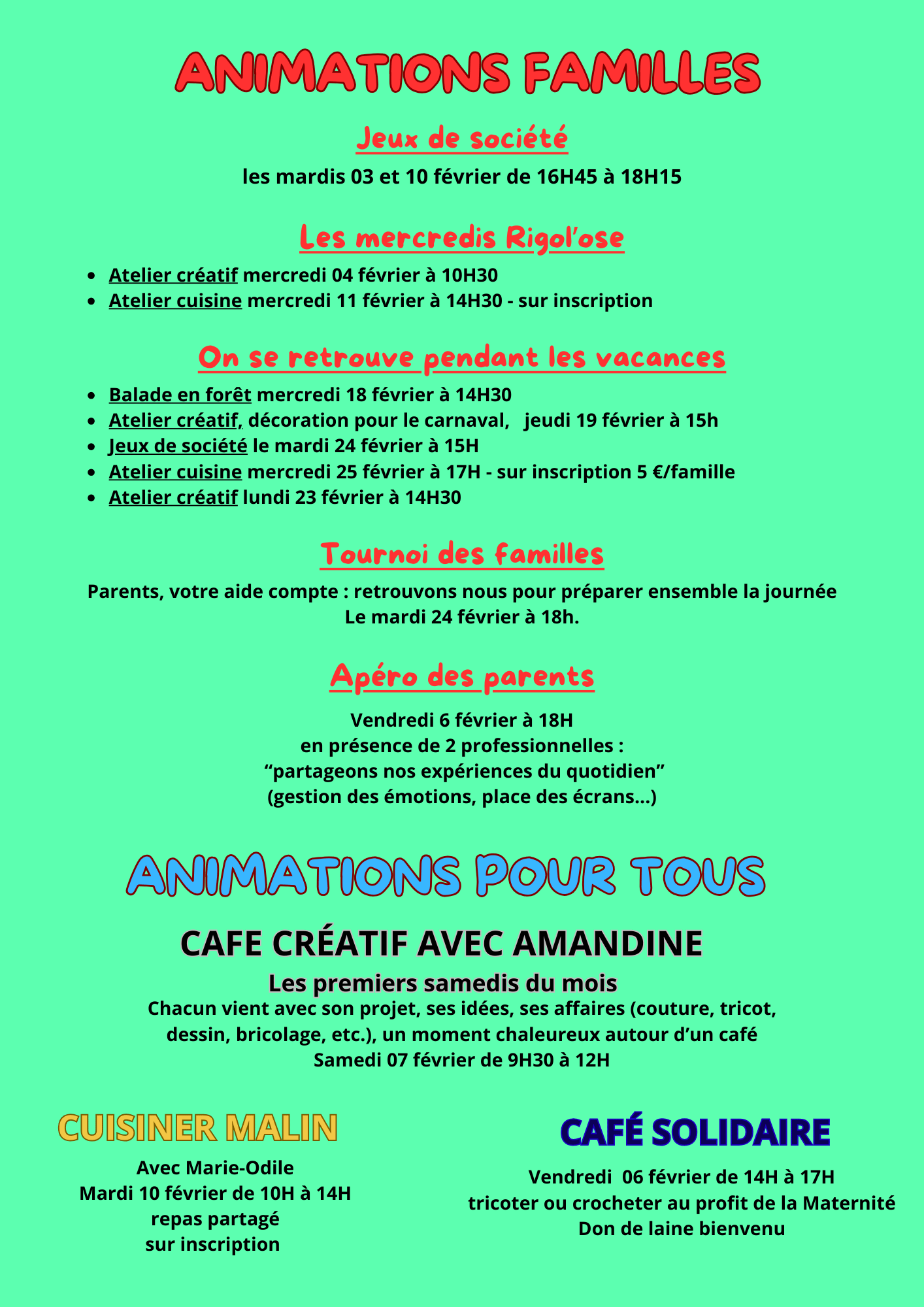 ANIMATIONS FAMILLES

Jeux de société

les mardis 03 et 10 février de 16H45 à 18H15

Les mercredis Rigol'ose

- Atelier créatif mercredi 04 février à 10H30
- Atelier cuisine mercredi 11 février à 14H30 - sur inscription

On se retrouve pendant les vacances

- Balade en forêt mercredi 18 février à 14H30
- Atelier créatif, décoration pour le carnaval, jeudi 19 février à 15h
- Jeux de société le mardi 24 février à 15H
- Atelier cuisine mercredi 25 février à 17H - sur inscription 5 €/famille
- Atelier créatif lundi 23 février à 14H30

Tournoi des familles

Parents, votre aide compte : retrouvons nous pour préparer ensemble la journée Le mardi 24 février à 18h.

Apéro des parents

Vendredi 6 février à 18H
en présence de 2 professionnelles :
“partageons nos expériences du quotidien”
(gestion des émotions, place des écrans...)

ANIMATIONS POUR TOUS

CAFE CRÉATIF AVEC AMANDINE

Les premiers samedis du mois
Chacun vient avec son projet, ses idées, ses affaires (couture, tricot, dessin, bricolage, etc.), un moment chaleureux autour d'un café
Samedi 07 février de 9H30 à 12H

CUISINER MALIN

Avec Marie-Odile
Mardi 10 février de 10H à 14H
repas partagé
sur inscription

CAFÉ SOLIDAIRE

Vendredi 06 février de 14H à 17H
tricoter ou crocheter au profit de la Maternité
Don de laine bienvenu